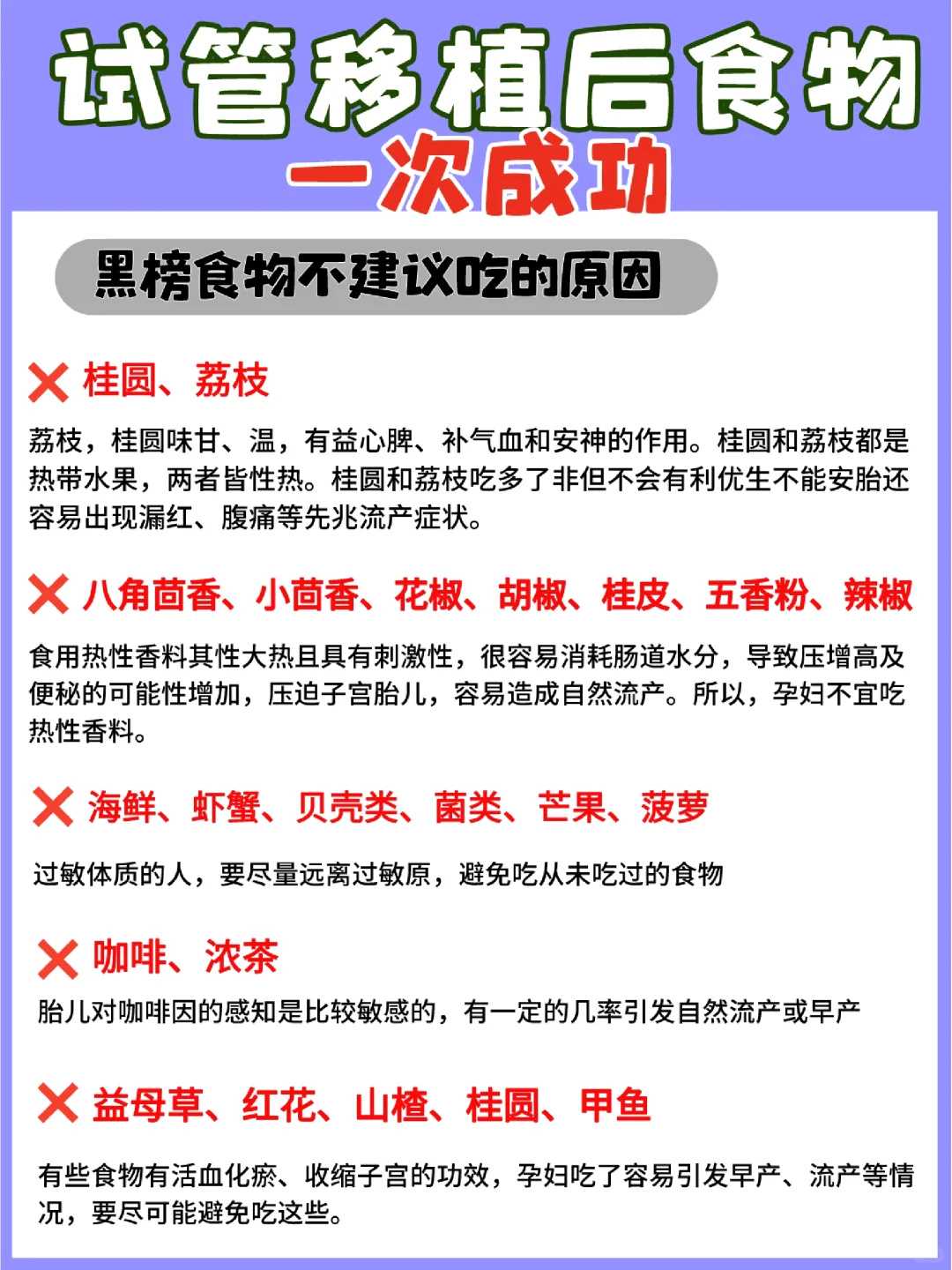 试管移植后食物
一次成功

黑榜食物不建议吃的原因

❌ 桂圆、荔枝

荔枝，桂圆味甘、温，有益心脾、补气血和安神的作用。桂圆和荔枝都是热带水果，两者皆性热。桂圆和荔枝吃多了非但不会有利优生不能安胎还容易出现漏红、腹痛等先兆流产症状。

❌ 八角茴香、小茴香、花椒、胡椒、桂皮、五香粉、辣椒

食用热性香料其性大热且具有刺激性，很容易消耗肠道水分，导致压增高及便秘的可能性增加，压迫子宫胎儿，容易造成自然流产。所以，孕妇不宜吃热性香料。

❌ 海鲜、虾蟹、贝壳类、菌类、芒果、菠萝

过敏体质的人，要尽量远离过敏原，避免吃从未吃过的食物

❌ 咖啡、浓茶

胎儿对咖啡因的感知是比较敏感的，有一定的几率引发自然流产或早产

❌ 益母草、红花、山楂、桂圆、甲鱼

有些食物有活血化瘀、收缩子宫的功效，孕妇吃了容易引发早产、流产等情况，要尽可能避免吃这些。